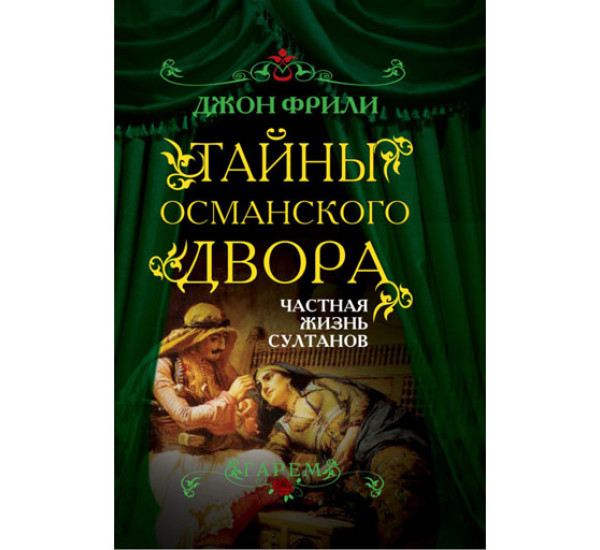 ДЖОН ФРИЛИ

ТАЙНЫ ОСМАНСКОГО ДВОРА

ЧАСТНАЯ ЖИЗНЬ СУЛТАНОВ

ГАРЕМ